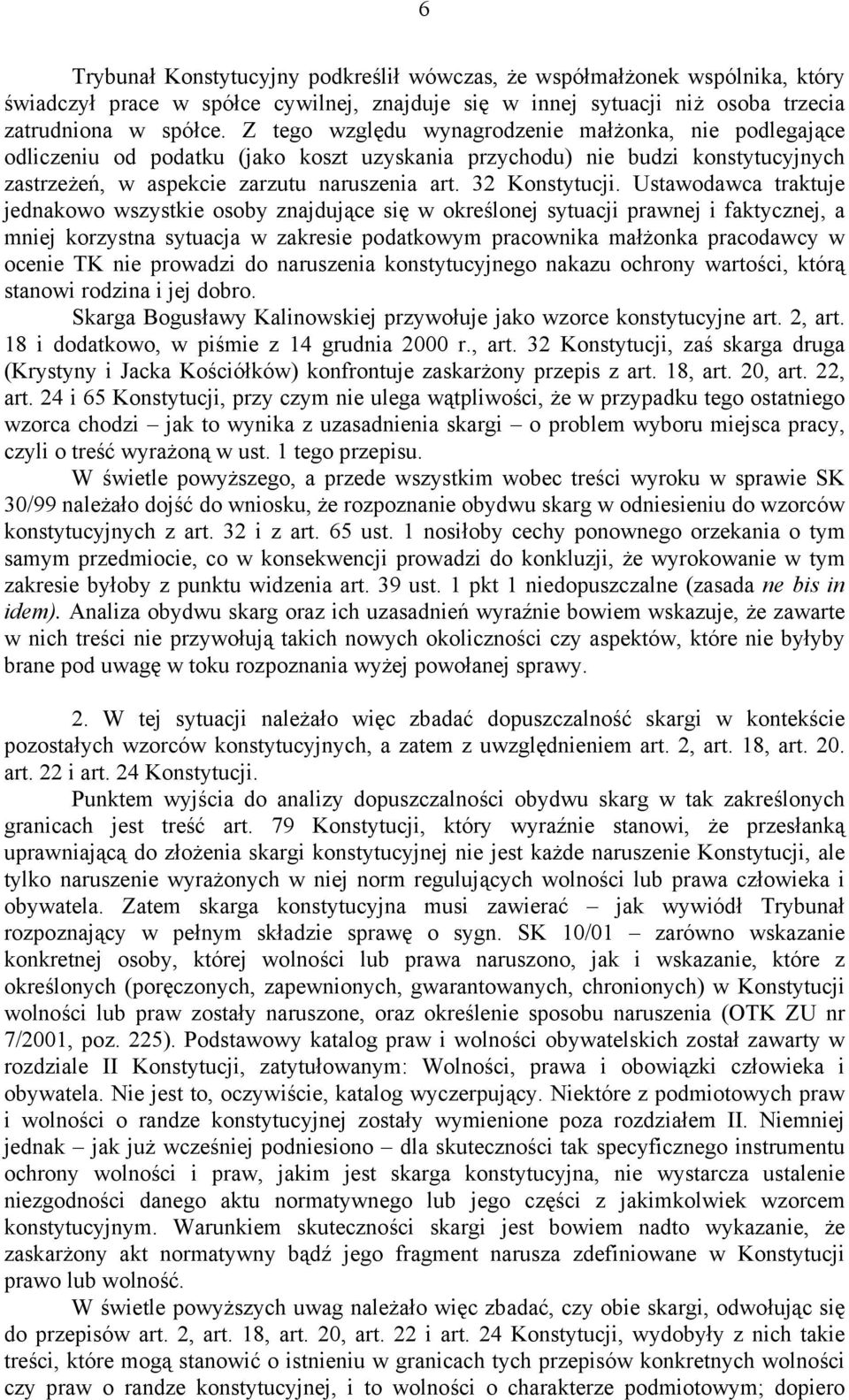 6

Trybunał Konstytucyjny podkreślił wówczas, że współmałżonek wspólnika, który świadczył prace w spółce cywilnej, znajduje się w innej sytuacji niż osoba trzecia zatrudniona w spółce. Z tego względu wynagrodzenie małżonka, nie podlegające odliczeniu od podatku (jako koszt uzyskania przychodu) nie budzi konstytucyjnych zastrzeżeń, w aspekcie zarzutu naruszenia art. 32 Konstytucji. Ustawodawca traktuje jednakowo wszystkie osoby znajdujące się w określonej sytuacji prawnej i faktycznej, a mniej korzystna sytuacja w zakresie podatkowym pracownika małżonka pracodawcy w ocenie TK nie prowadzi do naruszenia konstytucyjnego nakazu ochrony wartości, którą stanowi rodzina i jej dobro.

Skarga Bogusławy Kalinowskiej przywołuje jako wzorce konstytucyjne art. 2, art. 18 i dodatkowo, w piśmie z 14 grudnia 2000 r., art. 32 Konstytucji, zaś skarga druga (Krystyny i Jacka Kościółków) konfrontuje zaskarżony przepis z art. 18, art. 20, art. 22, art. 24 i 65 Konstytucji, przy czym nie ulega wątpliwości, że w przypadku tego ostatniego wzorca chodzi – jak to wynika z uzasadnienia skargi – o problem wyboru miejsca pracy, czyli o treść wyrażoną w ust. 1 tego przepisu.

W świetle powyższego, a przede wszystkim wobec treści wyroku w sprawie SK 30/99 należało dojść do wniosku, że rozpoznanie obydwu skarg w odniesieniu do wzorców konstytucyjnych z art. 32 i z art. 65 ust. 1 nosiłoby cechy ponownego orzekania o tym samym przedmiocie, co w konsekwencji prowadzi do konkluzji, że wyrokowanie w tym zakresie byłoby z punktu widzenia art. 39 ust. 1 pkt 1 niedopuszczalne (zasada ne bis in idem). Analiza obydwu skarg oraz ich uzasadnień wyraźnie bowiem wskazuje, że zawarte w nich treści nie przywołują takich nowych okoliczności czy aspektów, które nie byłyby brane pod uwagę w toku rozpoznania wyżej powołanej sprawy.

2. W tej sytuacji należało więc zbadać dopuszczalność skargi w kontekście pozostałych wzorców konstytucyjnych, a zatem z uwzględnieniem art. 2, art. 18, art. 20. art. 22 i art. 24 Konstytucji.

Punktem wyjścia do analizy dopuszczalności obydwu skarg w tak zakreślonych granicach jest treść art. 79 Konstytucji, który wyraźnie stanowi, że przesłanką uprawniającą do złożenia skargi konstytucyjnej nie jest każde naruszenie Konstytucji, ale tylko naruszenie wyrażonych w niej norm regulujących wolności lub prawa człowieka i obywatela. Zatem skarga konstytucyjna musi zawierać – jak wywiódł Trybunał rozpoznający w pełnym składzie sprawę o sygn. SK 10/01 – zarówno wskazanie konkretnej osoby, której wolności lub prawa naruszono, jak i wskazanie, które z określonych (poręczonych, zapewnionych, gwarantowanych, chronionych) w Konstytucji wolności lub praw zostały naruszone, oraz określenie sposobu naruszenia (OTK ZU nr 7/2001, poz. 225). Podstawowy katalog praw i wolności obywatelskich został zawarty w rozdziale II Konstytucji, zatytułowanym: Wolności, prawa i obowiązki człowieka i obywatela. Nie jest to, oczywiście, katalog wyczerpujący. Niektóre z podmiotowych praw i wolności o randze konstytucyjnej zostały wymienione poza rozdziałem II. Niemniej jednak – jak już wcześniej podniesiono – dla skuteczności tak specyficznego instrumentu ochrony wolności i praw, jakim jest skarga konstytucyjna, nie wystarcza ustalenie niezgodności danego aktu normatywnego lub jego części z jakimkolwiek wzorcem konstytucyjnym. Warunkiem skuteczności skargi jest bowiem nadto wykazanie, że zaskarżony akt normatywny bądź jego fragment narusza zdefiniowane w Konstytucji prawo lub wolność.

W świetle powyższych uwag należało więc zbadać, czy obie skargi, odwołując się do przepisów art. 2, art. 18, art. 20, art. 22 i art. 24 Konstytucji, wydobyły z nich takie treści, które mogą stanowić o istnieniu w granicach tych przepisów konkretnych wolności czy praw o randze konstytucyjnej, i to wolności o charakterze podmiotowym; dopiero